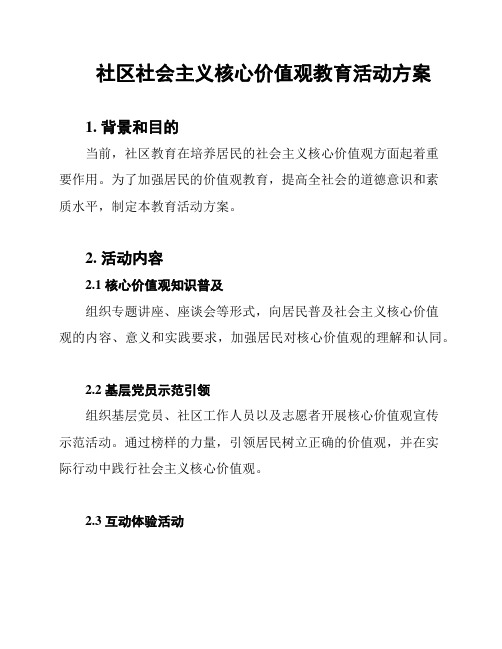 社区社会主义核心价值观教育活动方案

1. 背景和目的

当前，社区教育在培养居民的社会主义核心价值观方面起着重要作用。为了加强居民的价值观教育，提高全社会的道德意识和素质水平，制定本教育活动方案。

2. 活动内容

2.1 核心价值观知识普及

组织专题讲座、座谈会等形式，向居民普及社会主义核心价值观的内容、意义和实践要求，加强居民对核心价值观的理解和认同。

2.2 基层党员示范引领

组织基层党员、社区工作人员以及志愿者开展核心价值观宣传示范活动。通过榜样的力量，引领居民树立正确的价值观，并在实际行动中践行社会主义核心价值观。

2.3 互动体验活动